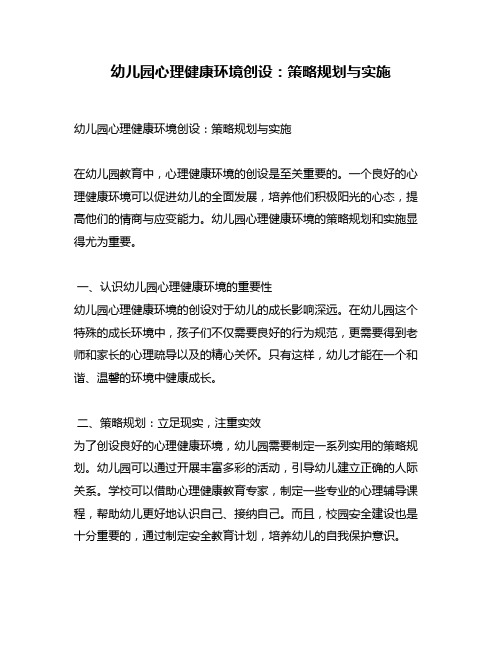 幼儿园心理健康环境创设：策略规划与实施

幼儿园心理健康环境创设：策略规划与实施

在幼儿园教育中，心理健康环境的创设是至关重要的。一个良好的心理健康环境可以促进幼儿的全面发展，培养他们积极阳光的心态，提高他们的情商与应变能力。幼儿园心理健康环境的策略规划和实施显得尤为重要。

一、认识幼儿园心理健康环境的重要性
幼儿园心理健康环境的创设对于幼儿的成长影响深远。在幼儿园这个特殊的成长环境中，孩子们不仅需要良好的行为规范，更需要得到老师和家长的心理疏导以及的精心关怀。只有这样，幼儿才能在一个和谐、温馨的环境中健康成长。

二、策略规划：立足现实，注重实效
为了创设良好的心理健康环境，幼儿园需要制定一系列实用的策略规划。幼儿园可以通过开展丰富多彩的活动，引导幼儿建立正确的人际关系。学校可以借助心理健康教育专家，制定一些专业的心理辅导课程，帮助幼儿更好地认识自己、接纳自己。而且，校园安全建设也是十分重要的，通过制定安全教育计划，培养幼儿的自我保护意识。